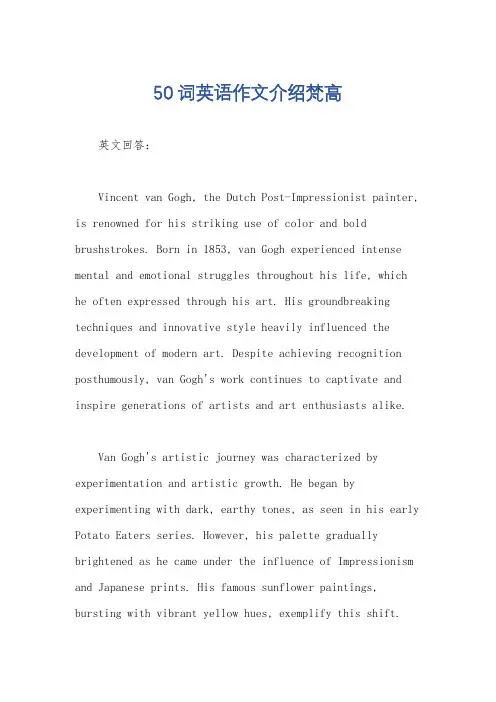 50词英语作文介绍梵高

英文回答：

Vincent van Gogh, the Dutch Post-Impressionist painter, is renowned for his striking use of color and bold brushstrokes. Born in 1853, van Gogh experienced intense mental and emotional struggles throughout his life, which he often expressed through his art. His groundbreaking techniques and innovative style heavily influenced the development of modern art. Despite achieving recognition posthumously, van Gogh's work continues to captivate and inspire generations of artists and art enthusiasts alike.

Van Gogh's artistic journey was characterized by experimentation and artistic growth. He began by experimenting with dark, earthy tones, as seen in his early Potato Eaters series. However, his palette gradually brightened as he came under the influence of Impressionism and Japanese prints. His famous sunflower paintings, bursting with vibrant yellow hues, exemplify this shift.